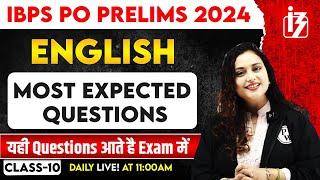 IBPS PO PRELIMS 2024

ENGLISH

MOST EXPECTED QUESTIONS

यही Questions आते है Exam में

CLASS-10

DAILY LIVE! AT 11:00AM

PW